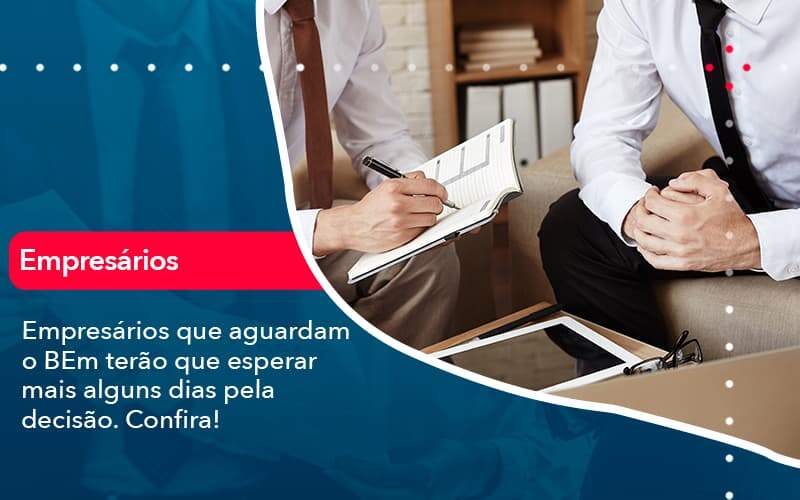 Empresários

Empresários que aguardam o BEm terão que esperar mais alguns dias pela decisão. Confira!